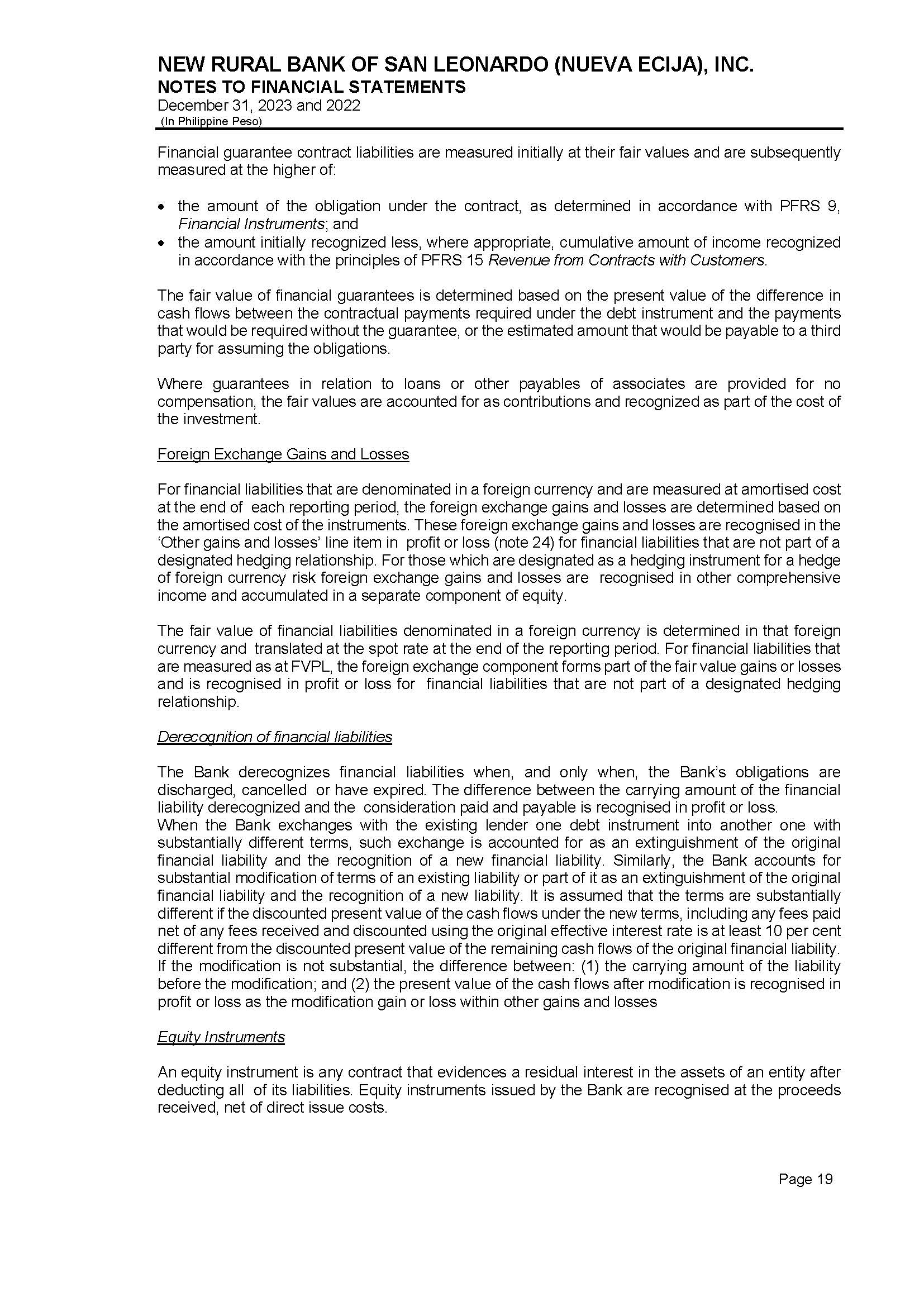 NEW RURAL BANK OF SAN LEONARDO (NUEVA ECIJA), INC.
NOTES TO FINANCIAL STATEMENTS
December 31, 2023 and 2022
(In Philippine Peso)

Financial guarantee contract liabilities are measured initially at their fair values and are subsequently measured at the higher of:

• the amount of the obligation under the contract, as determined in accordance with PFRS 9, Financial Instruments; and
• the amount initially recognized less, where appropriate, cumulative amount of income recognized in accordance with the principles of PFRS 15 Revenue from Contracts with Customers.

The fair value of financial guarantees is determined based on the present value of the difference in cash flows between the contractual payments required under the debt instrument and the payments that would be required without the guarantee, or the estimated amount that would be payable to a third party for assuming the obligations.

Where guarantees in relation to loans or other payables of associates are provided for no compensation, the fair values are accounted for as contributions and recognized as part of the cost of the investment.

Foreign Exchange Gains and Losses

For financial liabilities that are denominated in a foreign currency and are measured at amortised cost at the end of each reporting period, the foreign exchange gains and losses are determined based on the amortised cost of the instruments. These foreign exchange gains and losses are recognised in the 'Other gains and losses' line item in profit or loss (note 24) for financial liabilities that are not part of a designated hedging relationship. For those which are designated as a hedging instrument for a hedge of foreign currency risk foreign exchange gains and losses are recognised in other comprehensive income and accumulated in a separate component of equity.

The fair value of financial liabilities denominated in a foreign currency is determined in that foreign currency and translated at the spot rate at the end of the reporting period. For financial liabilities that are measured as at FVPL, the foreign exchange component forms part of the fair value gains or losses and is recognised in profit or loss for financial liabilities that are not part of a designated hedging relationship.

Derecognition of financial liabilities

The Bank derecognizes financial liabilities when, and only when, the Bank's obligations are discharged, cancelled or have expired. The difference between the carrying amount of the financial liability derecognized and the consideration paid and payable is recognised in profit or loss.
When the Bank exchanges with the existing lender one debt instrument into another one with substantially different terms, such exchange is accounted for as an extinguishment of the original financial liability and the recognition of a new financial liability. Similarly, the Bank accounts for substantial modification of terms of an existing liability or part of it as an extinguishment of the original financial liability and the recognition of a new liability. It is assumed that the terms are substantially different if the discounted present value of the cash flows under the new terms, including any fees paid net of any fees received and discounted using the original effective interest rate is at least 10 per cent different from the discounted present value of the remaining cash flows of the original financial liability. If the modification is not substantial, the difference between: (1) the carrying amount of the liability before the modification; and (2) the present value of the cash flows after modification is recognised in profit or loss as the modification gain or loss within other gains and losses

Equity Instruments

An equity instrument is any contract that evidences a residual interest in the assets of an entity after deducting all of its liabilities. Equity instruments issued by the Bank are recognised at the proceeds received, net of direct issue costs.

Page 19